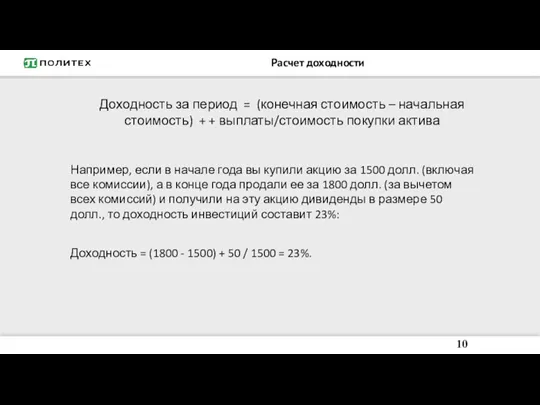 ПОЛИТЕХ

Расчет доходности

Доходность за период = (конечная стоимость – начальная стоимость) + + выплаты/стоимость покупки актива

Например, если в начале года вы купили акцию за 1500 долл. (включая все комиссии), а в конце года продали ее за 1800 долл. (за вычетом всех комиссий) и получили на эту акцию дивиденды в размере 50 долл., то доходность инвестиций составит 23%:

Доходность = (1800 - 1500) + 50 / 1500 = 23%.

10